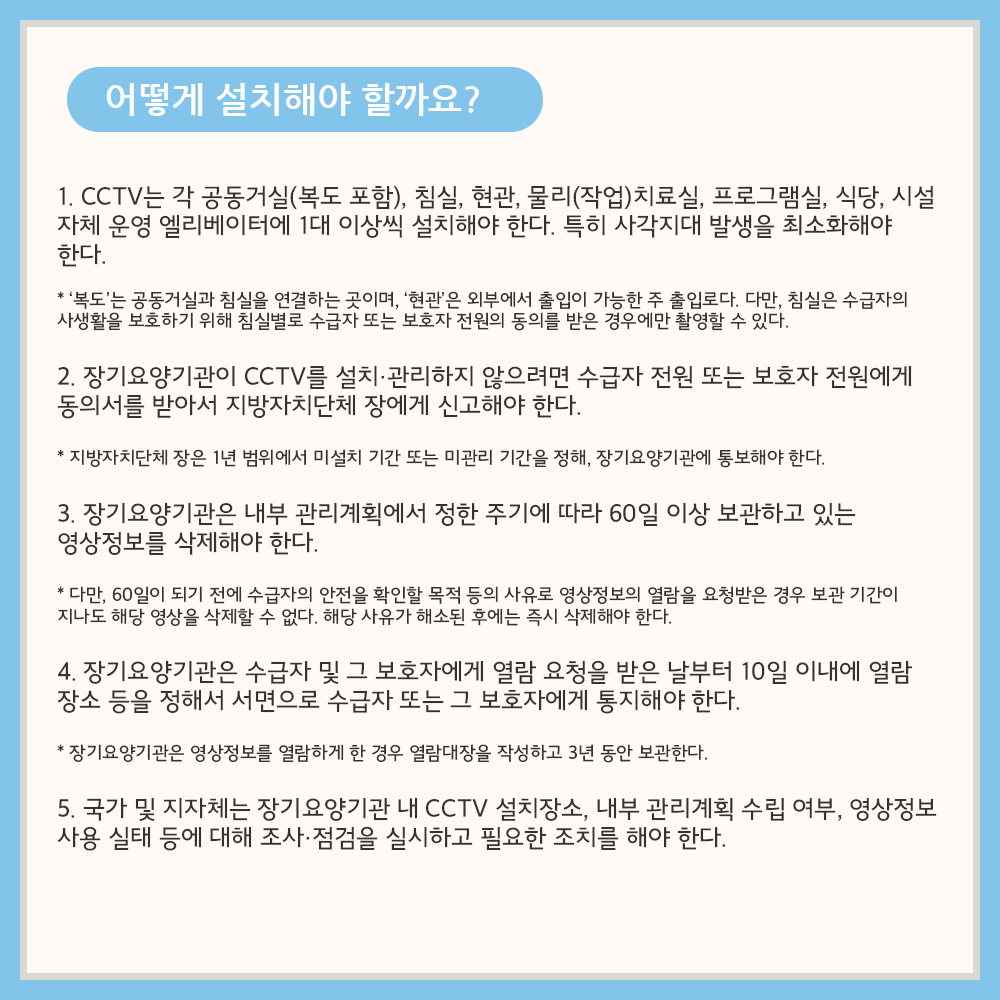 어떻게 설치해야 할까요?

1. CCTV는 각 공동거실(복도 포함), 침실, 현관, 물리(작업)치료실, 프로그램실, 식당, 시설 자체 운영 엘리베이터에 1대 이상씩 설치해야 한다. 특히 사각지대 발생을 최소화해야 한다.

* '복도'는 공동거실과 침실을 연결하는 곳이며, '현관'은 외부에서 출입이 가능한 주 출입로다. 다만, 침실은 수급자의 사생활을 보호하기 위해 침실별로 수급자 또는 보호자 전원의 동의를 받은 경우에만 촬영할 수 있다.

2. 장기요양기관이 CCTV를 설치·관리하지 않으려면 수급자 전원 또는 보호자 전원에게 동의서를 받아서 지방자치단체 장에게 신고해야 한다.

* 지방자치단체 장은 1년 범위에서 미설치 기간 또는 미관리 기간을 정해, 장기요양기관에 통보해야 한다.

3. 장기요양기관은 내부 관리계획에서 정한 주기에 따라 60일 이상 보관하고 있는 영상정보를 삭제해야 한다.

* 다만, 60일이 되기 전에 수급자의 안전을 확인할 목적 등의 사유로 영상정보의 열람을 요청받은 경우 보관 기간이 지나도 해당 영상을 삭제할 수 없다. 해당 사유가 해소된 후에는 즉시 삭제해야 한다.

4. 장기요양기관은 수급자 및 그 보호자에게 열람 요청을 받은 날부터 10일 이내에 열람 장소 등을 정해서 서면으로 수급자 또는 그 보호자에게 통지해야 한다.

* 장기요양기관은 영상정보를 열람하게 한 경우 열람대장을 작성하고 3년 동안 보관한다.

5. 국가 및 지자체는 장기요양기관 내 CCTV 설치장소, 내부 관리계획 수립 여부, 영상정보 사용 실태 등에 대해 조사·점검을 실시하고 필요한 조치를 해야 한다.